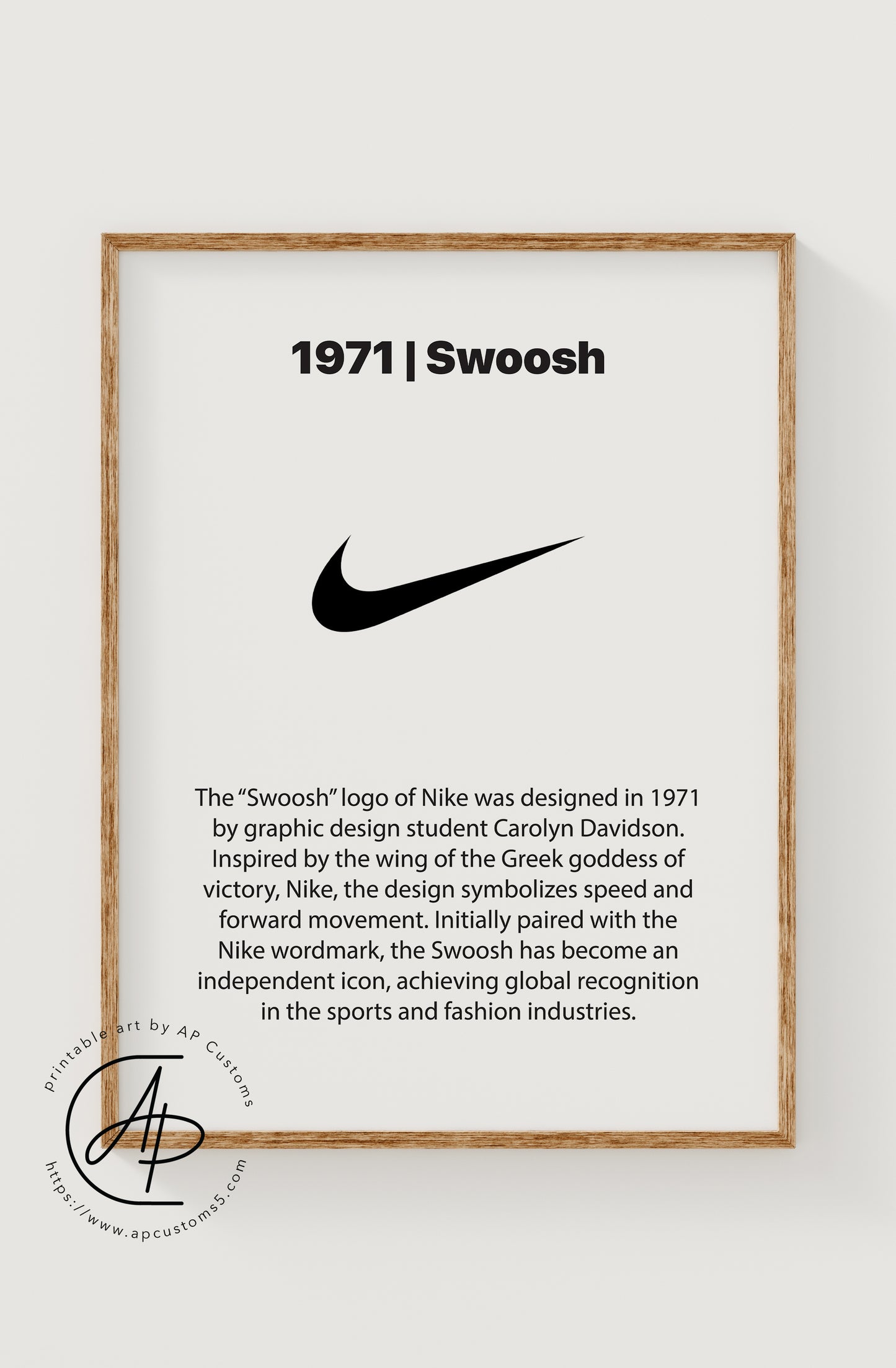 1971 | Swoosh

The "Swoosh" logo of Nike was designed in 1971 by graphic design student Carolyn Davidson. Inspired by the wing of the Greek goddess of victory, Nike, the design symbolizes speed and forward movement. Initially paired with the Nike wordmark, the Swoosh has become an independent icon, achieving global recognition in the sports and fashion industries.

printable art by AP Customs
AP
https://www.apcustoms5.com